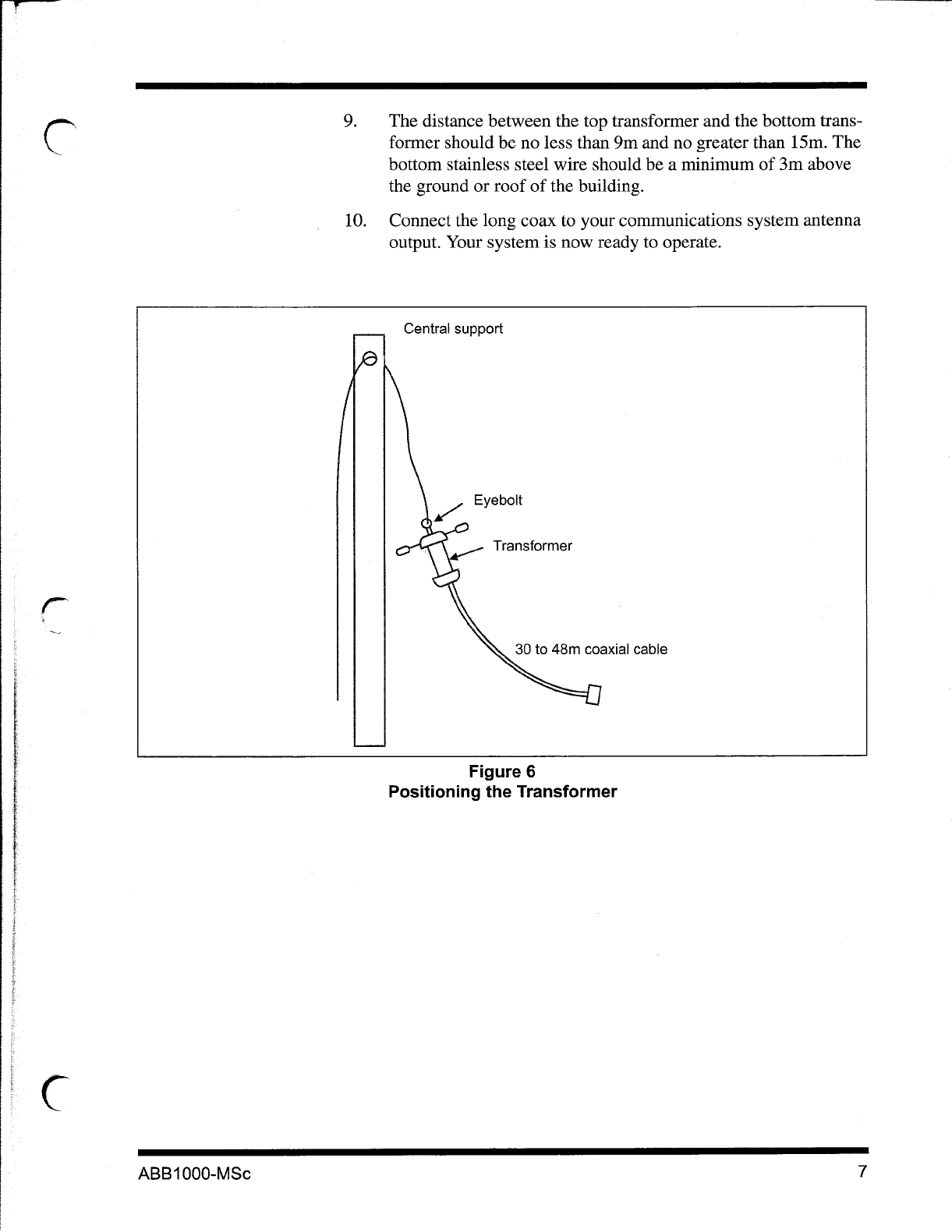 9. The distance between the top transformer and the bottom transformer should be no less than 9m and no greater than 15m. The bottom stainless steel wire should be a minimum of 3m above the ground or roof of the building.

10. Connect the long coax to your communications system antenna output. Your system is now ready to operate.

Central support

Eyebolt

Transformer

30 to 48m coaxial cable

Figure 6
Positioning the Transformer

ABB1000-MSc

7